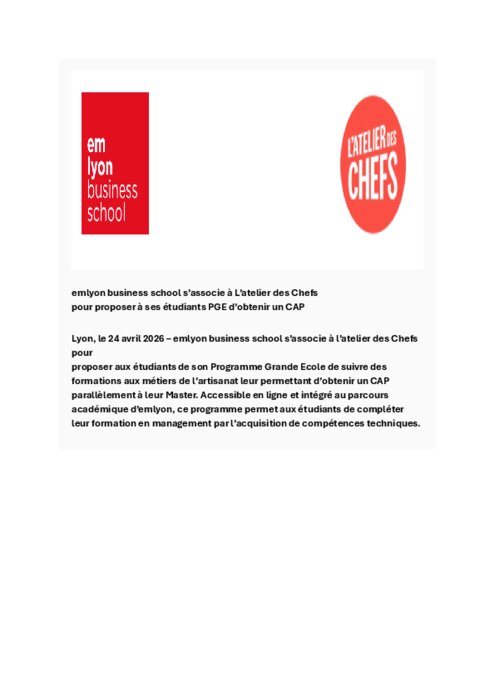 em
lyon
business
school

L'ATELIER DES
CHEFS

emlyon business school s'associe à L'atelier des Chefs
pour proposer à ses étudiants PGE d'obtenir un CAP

Lyon, le 24 avril 2026 – emlyon business school s'associe à l'atelier des Chefs pour
proposer aux étudiants de son Programme Grande Ecole de suivre des formations aux métiers de l'artisanat leur permettant d'obtenir un CAP parallèlement à leur Master. Accessible en ligne et intégré au parcours académique d'emlyon, ce programme permet aux étudiants de compléter leur formation en management par l'acquisition de compétences techniques.